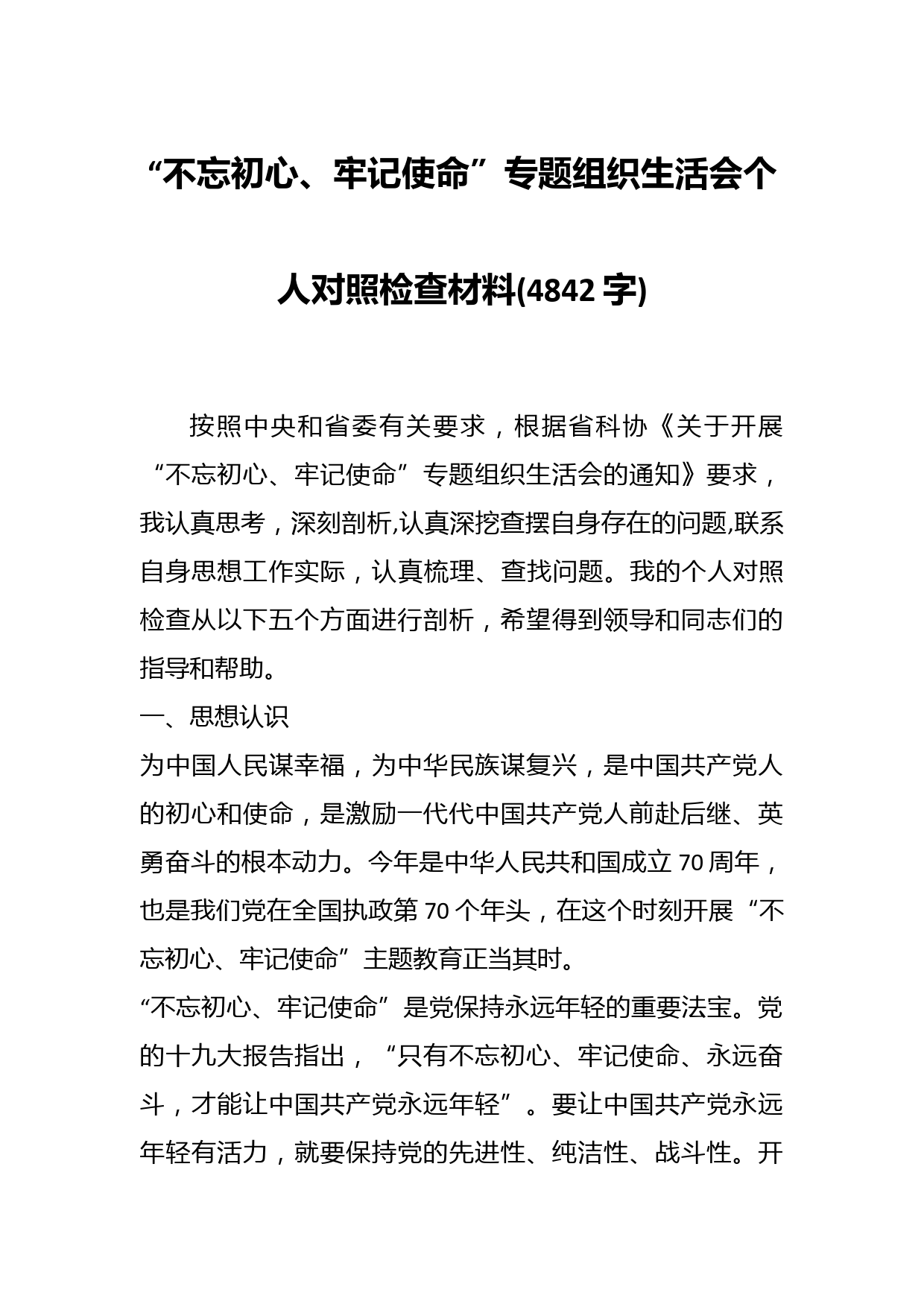 “不忘初心、牢记使命”专题组织生活会个人对照检查材料(4842 字)

按照中央和省委有关要求，根据省科协《关于开展“不忘初心、牢记使命”专题组织生活会的通知》要求，我认真思考，深刻剖析,认真深挖查摆自身存在的问题,联系自身思想工作实际，认真梳理、查找问题。我的个人对照检查从以下五个方面进行剖析，希望得到领导和同志们的指导和帮助。

一、思想认识

为中国人民谋幸福，为中华民族谋复兴，是中国共产党人的初心和使命，是激励一代代中国共产党人前赴后继、英勇奋斗的根本动力。今年是中华人民共和国成立 70 周年，也是我们党在全国执政第 70 个年头，在这个时刻开展“不忘初心、牢记使命”主题教育正当其时。

“不忘初心、牢记使命”是党保持永远年轻的重要法宝。党的十九大报告指出，“只有不忘初心、牢记使命、永远奋斗，才能让中国共产党永远年轻”。要让中国共产党永远年轻有活力，就要保持党的先进性、纯洁性、战斗性。开